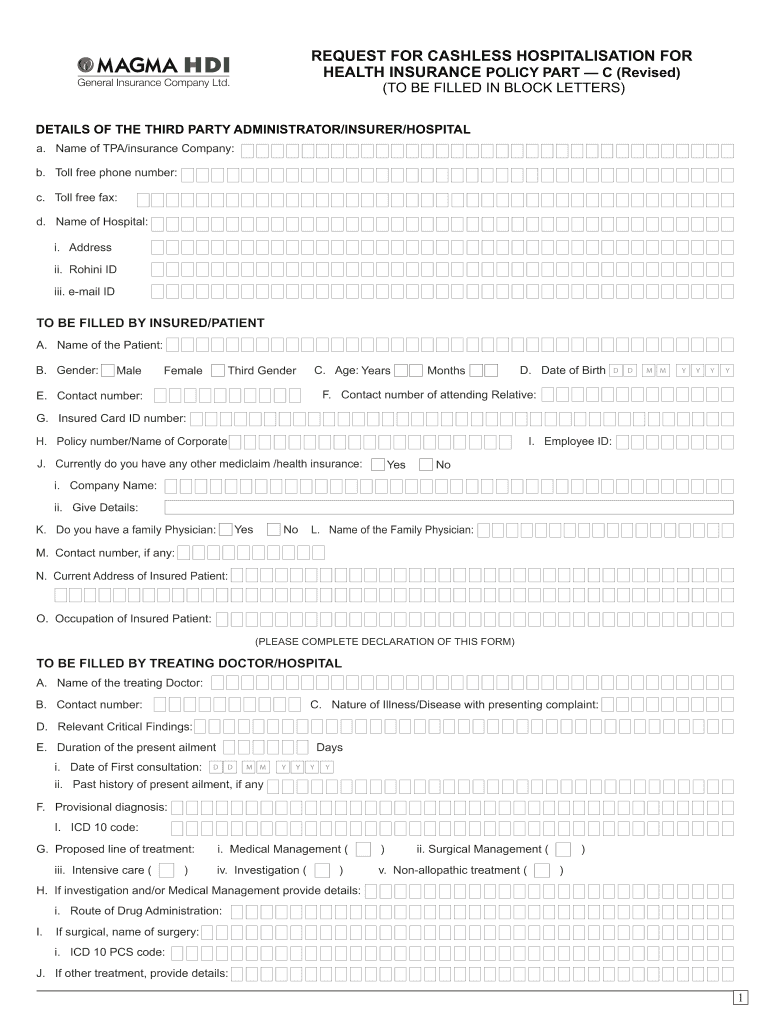 MAGMA HDI
General Insurance Company Ltd.

REQUEST FOR CASHLESS HOSPITALISATION FOR HEALTH INSURANCE POLICY PART — C (Revised)
(TO BE FILLED IN BLOCK LETTERS)

DETAILS OF THE THIRD PARTY ADMINISTRATOR/INSURER/HOSPITAL
a. Name of TPA/insurance Company:
b. Toll free phone number:
c. Toll free fax:
d. Name of Hospital:
i. Address
ii. Rohini ID
iii. e-mail ID

TO BE FILLED BY INSURED/PATIENT
A. Name of the Patient:
B. Gender: Male Female Third Gender C. Age: Years Months D. Date of Birth D D M M Y Y Y Y
E. Contact number: F. Contact number of attending Relative:
G. Insured Card ID number:
H. Policy number/Name of Corporate I. Employee ID:
J. Currently do you have any other mediclaim /health insurance: Yes No
i. Company Name:
ii. Give Details:
K. Do you have a family Physician: Yes No L. Name of the Family Physician:
M. Contact number, if any:
N. Current Address of Insured Patient:
O. Occupation of Insured Patient:
(PLEASE COMPLETE DECLARATION OF THIS FORM)

TO BE FILLED BY TREATING DOCTOR/HOSPITAL
A. Name of the treating Doctor:
B. Contact number: C. Nature of Illness/Disease with presenting complaint:
D. Relevant Critical Findings:
E. Duration of the present ailment Days
i. Date of First consultation: D D M M Y Y Y Y
ii. Past history of present ailment, if any
F. Provisional diagnosis:
I. ICD 10 code:
G. Proposed line of treatment: i. Medical Management ( ) ii. Surgical Management ( )
iii. Intensive care ( ) iv. Investigation ( ) v. Non-allopathic treatment ( )
H. If investigation and/or Medical Management provide details:
i. Route of Drug Administration:
I. If surgical, name of surgery:
i. ICD 10 PCS code:
J. If other treatment, provide details:

1